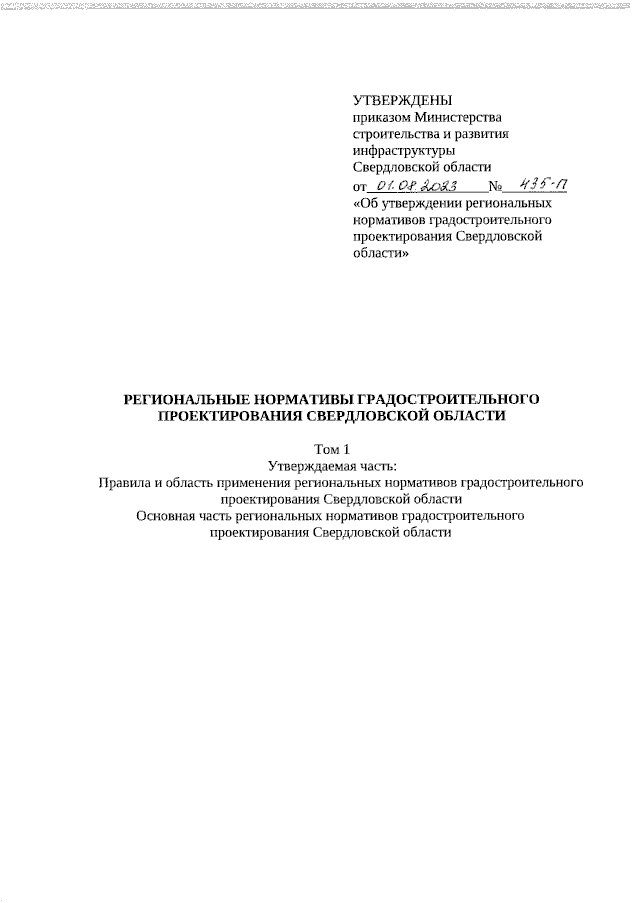 УТВЕРЖДЕНЫ
приказом Министерства строительства и развития инфраструктуры Свердловской области
от 01.08.2023 № 435-П
«Об утверждении региональных нормативов градостроительного проектирования Свердловской области»

РЕГИОНАЛЬНЫЕ НОРМАТИВЫ ГРАДОСТРОИТЕЛЬНОГО ПРОЕКТИРОВАНИЯ СВЕРДЛОВСКОЙ ОБЛАСТИ

Том 1
Утверждаемая часть:
Правила и область применения региональных нормативов градостроительного проектирования Свердловской области
Основная часть региональных нормативов градостроительного проектирования Свердловской области